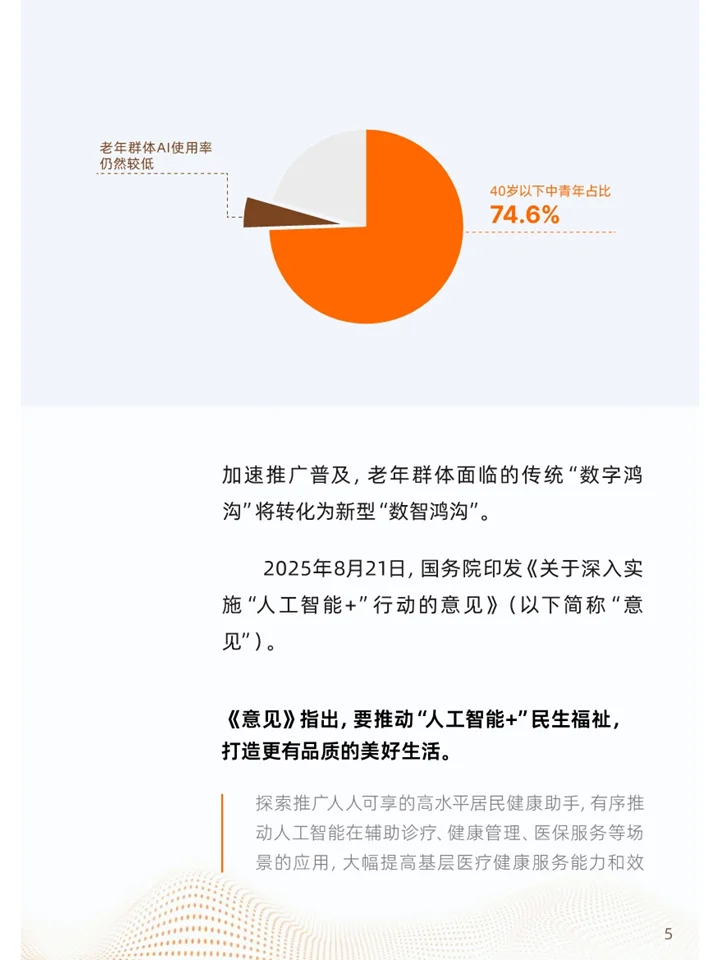 老年群体AI使用率仍然较低

40岁以下中青年占比
74.6%

加速推广普及，老年群体面临的传统“数字鸿沟”将转化为新型“数智鸿沟”。

2025年8月21日，国务院印发《关于深入实施“人工智能+”行动的意见》（以下简称“意见”）。

《意见》指出，要推动“人工智能+”民生福祉，打造更有品质的美好生活。

探索推广人人可享的高水平居民健康助手，有序推动人工智能在辅助诊疗、健康管理、医保服务等场景的应用，大幅提高基层医疗健康服务能力和效

5